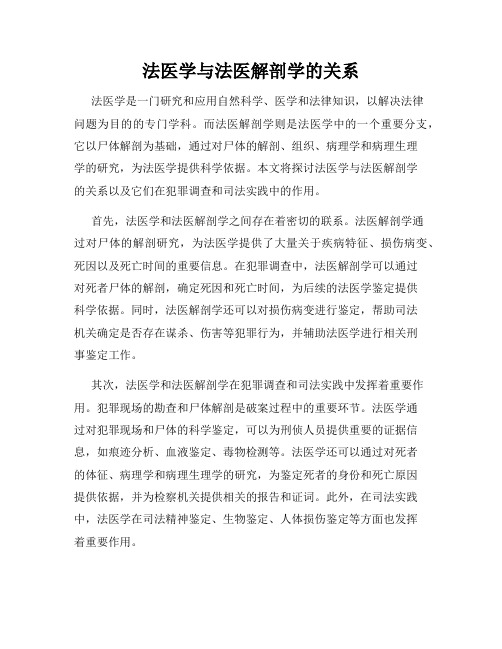 法医学与法医解剖学的关系

法医学是一门研究和应用自然科学、医学和法律知识，以解决法律问题为目的的专门学科。而法医解剖学则是法医学中的一个重要分支，它以尸体解剖为基础，通过对尸体的解剖、组织、病理学和病理生理学的研究，为法医学提供科学依据。本文将探讨法医学与法医解剖学的关系以及它们在犯罪调查和司法实践中的作用。

首先，法医学和法医解剖学之间存在着密切的联系。法医解剖学通过对尸体的解剖研究，为法医学提供了大量关于疾病特征、损伤病变、死因以及死亡时间的重要信息。在犯罪调查中，法医解剖学可以通过对死者尸体的解剖，确定死因和死亡时间，为后续的法医学鉴定提供科学依据。同时，法医解剖学还可以对损伤病变进行鉴定，帮助司法机关确定是否存在谋杀、伤害等犯罪行为，并辅助法医学进行相关刑事鉴定工作。

其次，法医学和法医解剖学在犯罪调查和司法实践中发挥着重要作用。犯罪现场的勘查和尸体解剖是破案过程中的重要环节。法医学通过对犯罪现场和尸体的科学鉴定，可以为刑侦人员提供重要的证据信息，如痕迹分析、血液鉴定、毒物检测等。法医学还可以通过对死者的体征、病理学和病理生理学的研究，为鉴定死者的身份和死亡原因提供依据，并为检察机关提供相关的报告和证词。此外，在司法实践中，法医学在司法精神鉴定、生物鉴定、人体损伤鉴定等方面也发挥着重要作用。